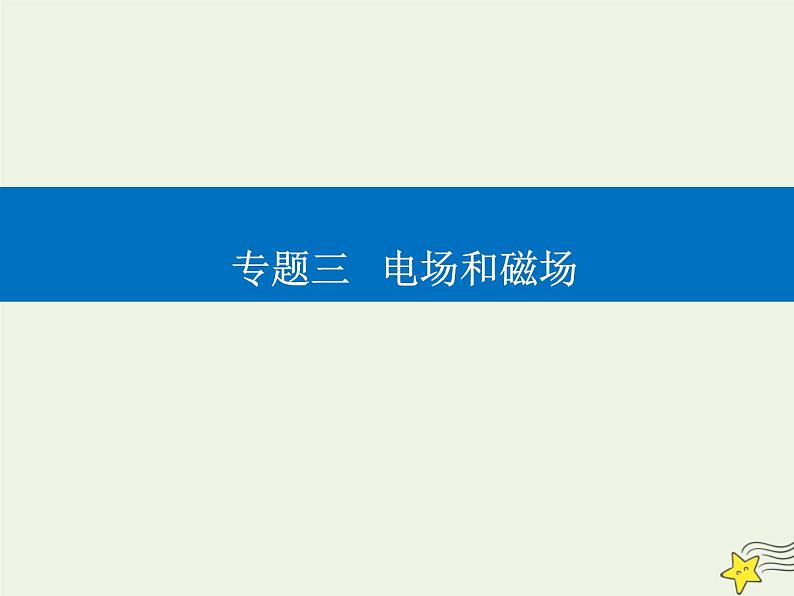 专题三　电场和磁场